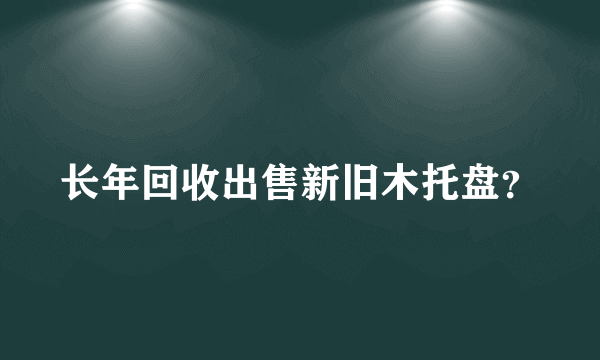 长年回收出售新旧木托盘?